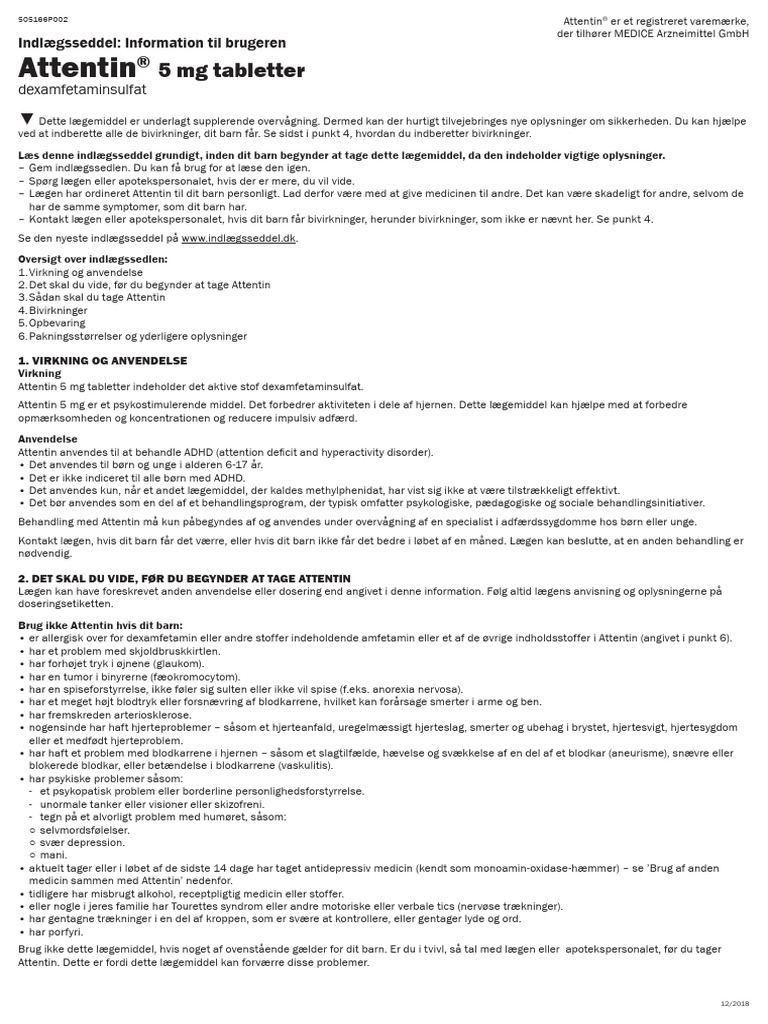 505166P002

Attentin® er et registreret varemærke, der tilhører MEDICE Arzneimittel GmbH

Indlægsseddel: Information til brugeren

Attentin® 5 mg tabletter

dexamfetaminsulfat

▼ Dette lægemiddel er underlagt supplerende overvågning. Dermed kan der hurtigt tilvejebringes nye oplysninger om sikkerheden. Du kan hjælpe ved at indberette alle de bivirkninger, dit barn får. Se sidst i punkt 4, hvordan du indberetter bivirkninger.

Læs denne indlægsseddel grundigt, inden dit barn begynder at tage dette lægemiddel, da den indeholder vigtige oplysninger.
– Gem indlægssedlen. Du kan få brug for at læse den igen.
– Spørg lægen eller apotekspersonalet, hvis der er mere, du vil vide.
– Lægen har ordineret Attentin til dit barn personligt. Lad derfor være med at give medicinen til andre. Det kan være skadeligt for andre, selvom de har de samme symptomer, som dit barn har.
– Kontakt lægen eller apotekspersonalet, hvis dit barn får bivirkninger, herunder bivirkninger, som ikke er nævnt her. Se punkt 4.

Se den nyeste indlægsseddel på www.indlægsseddel.dk.

Oversigt over indlægssedlen:
1. Virkning og anvendelse
2. Det skal du vide, før du begynder at tage Attentin
3. Sådan skal du tage Attentin
4. Bivirkninger
5. Opbevaring
6. Pakningsstørrelser og yderligere oplysninger

1. VIRKNING OG ANVENDELSE
Virkning
Attentin 5 mg tabletter indeholder det aktive stof dexamfetaminsulfat.

Attentin 5 mg er et psykostimulerende middel. Det forbedrer aktiviteten i dele af hjernen. Dette lægemiddel kan hjælpe med at forbedre opmærksomheden og koncentrationen og reducere impulsiv adfærd.

Anvendelse
Attentin anvendes til at behandle ADHD (attention deficit and hyperactivity disorder).
• Det anvendes til børn og unge i alderen 6-17 år.
• Det er ikke indiceret til alle børn med ADHD.
• Det anvendes kun, når et andet lægemiddel, der kaldes methylphenidat, har vist sig ikke at være tilstrækkeligt effektivt.
• Det bør anvendes som en del af et behandlingsprogram, der typisk omfatter psykologiske, pædagogiske og sociale behandlingsinitiativer.

Behandling med Attentin må kun påbegyndes af og anvendes under overvågning af en specialist i adfærdssygdomme hos børn eller unge.

Kontakt lægen, hvis dit barn får det værre, eller hvis dit barn ikke får det bedre i løbet af en måned. Lægen kan beslutte, at en anden behandling er nødvendig.

2. DET SKAL DU VIDE, FØR DU BEGYNDER AT TAGE ATTENTIN
Lægen kan have foreskrevet anden anvendelse eller dosering end angivet i denne information. Følg altid lægens anvisning og oplysningerne på doseringsetiketten.

Brug ikke Attentin hvis dit barn:
• er allergisk over for dexamfetamin eller andre stoffer indeholdende amfetamin eller et af de øvrige indholdsstoffer i Attentin (angivet i punkt 6).
• har et problem med skjoldbruskkirtlen.
• har forhøjet tryk i øjnene (glaukom).
• har en tumor i binyrerne (fæokromocytom).
• har en spiseforstyrrelse, ikke føler sig sulten eller ikke vil spise (f.eks. anorexia nervosa).
• har et meget højt blodtryk eller forsnævring af blodkarrene, hvilket kan forårsage smerter i arme og ben.
• har fremskreden arteriosklerose.
• nogensinde har haft hjerteproblemer – såsom et hjerteanfald, uregelmæssigt hjerteslag, smerter og ubehag i brystet, hjertesvigt, hjertesygdom eller et medfødt hjerteproblem.
• har haft et problem med blodkarrene i hjernen – såsom et slagtilfælde, hævelse og svækkelse af en del af et blodkar (aneurisme), snævre eller blokerede blodkar, eller betændelse i blodkarrene (vaskulitis).
• har psykiske problemer såsom:
- et psykopatisk problem eller borderline personlighedsforstyrrelse.
- unormale tanker eller visioner eller skizofreni.
- tegn på et alvorligt problem med humøret, såsom:
○ selvmordsfølelser.
○ svær depression.
○ mani.
• aktuelt tager eller i løbet af de sidste 14 dage har taget antidepressiv medicin (kendt som monoamin-oxidase-hæmmer) – se 'Brug af anden medicin sammen med Attentin' nedenfor.
• tidligere har misbrugt alkohol, receptpligtig medicin eller stoffer.
• eller nogle i jeres familie har Tourettes syndrom eller andre motoriske eller verbale tics (nervøse trækninger).
• har gentagne trækninger i en del af kroppen, som er svære at kontrollere, eller gentager lyde og ord.
• har porfyri.

Brug ikke dette lægemiddel, hvis noget af ovenstående gælder for dit barn. Er du i tvivl, så tal med lægen eller apotekspersonalet, før du tager Attentin. Dette er fordi dette lægemiddel kan forværre disse problemer.

12/2018